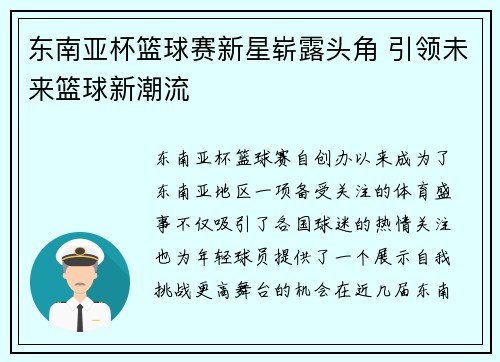 东南亚杯篮球赛新星崭露头角 引领未来篮球新潮流

东南亚杯篮球赛自创办以来成为了东南亚地区一项备受关注的体育盛事不仅吸引了各国球迷的热情关注也为年轻球员提供了一个展示自我挑战更高舞台的机会在近几届东南